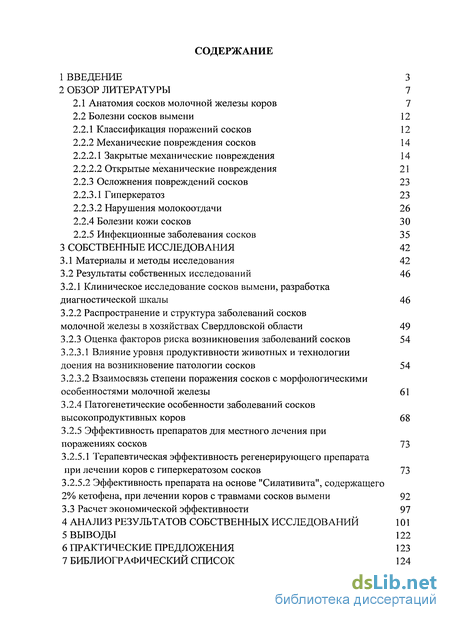 СОДЕРЖАНИЕ

1 ВВЕДЕНИЕ 3
2 ОБЗОР ЛИТЕРАТУРЫ 7
2.1 Анатомия сосков молочной железы коров 7
2.2 Болезни сосков вымени 12
2.2.1 Классификация поражений сосков 12
2.2.2 Механические повреждения сосков 14
2.2.2.1 Закрытые механические повреждения 14
2.2.2.2 Открытые механические повреждения 21
2.2.3 Осложнения повреждений сосков 23
2.2.3.1 Гиперкератоз 23
2.2.3.2 Нарушения молокоотдачи 26
2.2.4 Болезни кожи сосков 30
2.2.5 Инфекционные заболевания сосков 35
3 СОБСТВЕННЫЕ ИССЛЕДОВАНИЯ 42
3.1 Материалы и методы исследования 42
3.2 Результаты собственных исследований 46
3.2.1 Клиническое исследование сосков вымени, разработка диагностической шкалы 46
3.2.2 Распространение и структура заболеваний сосков молочной железы в хозяйствах Свердловской области 49
3.2.3 Оценка факторов риска возникновения заболеваний сосков 54
3.2.3.1 Влияние уровня продуктивности животных и технологии доения на возникновение патологии сосков 54
3.2.3.2 Взаимосвязь степени поражения сосков с морфологическими особенностями молочной железы 61
3.2.4 Патогенетические особенности заболеваний сосков высокопродуктивных коров 68
3.2.5 Эффективность препаратов для местного лечения при поражениях сосков 73
3.2.5.1 Терапевтическая эффективность регенерирующего препарата при лечении коров с гиперкератозом сосков 73
3.2.5.2 Эффективность препарата на основе "Силативита", содержащего 2% кетофена, при лечении коров с травмами сосков вымени 92
3.3 Расчет экономической эффективности 97
4 АНАЛИЗ РЕЗУЛЬТАТОВ СОБСТВЕННЫХ ИССЛЕДОВАНИЙ 101
5 ВЫВОДЫ 122
6 ПРАКТИЧЕСКИЕ ПРЕДЛОЖЕНИЯ 123
7 БИБЛИОГРАФИЧЕСКИЙ СПИСОК 124

dsLib.net
библиотека диссертаций